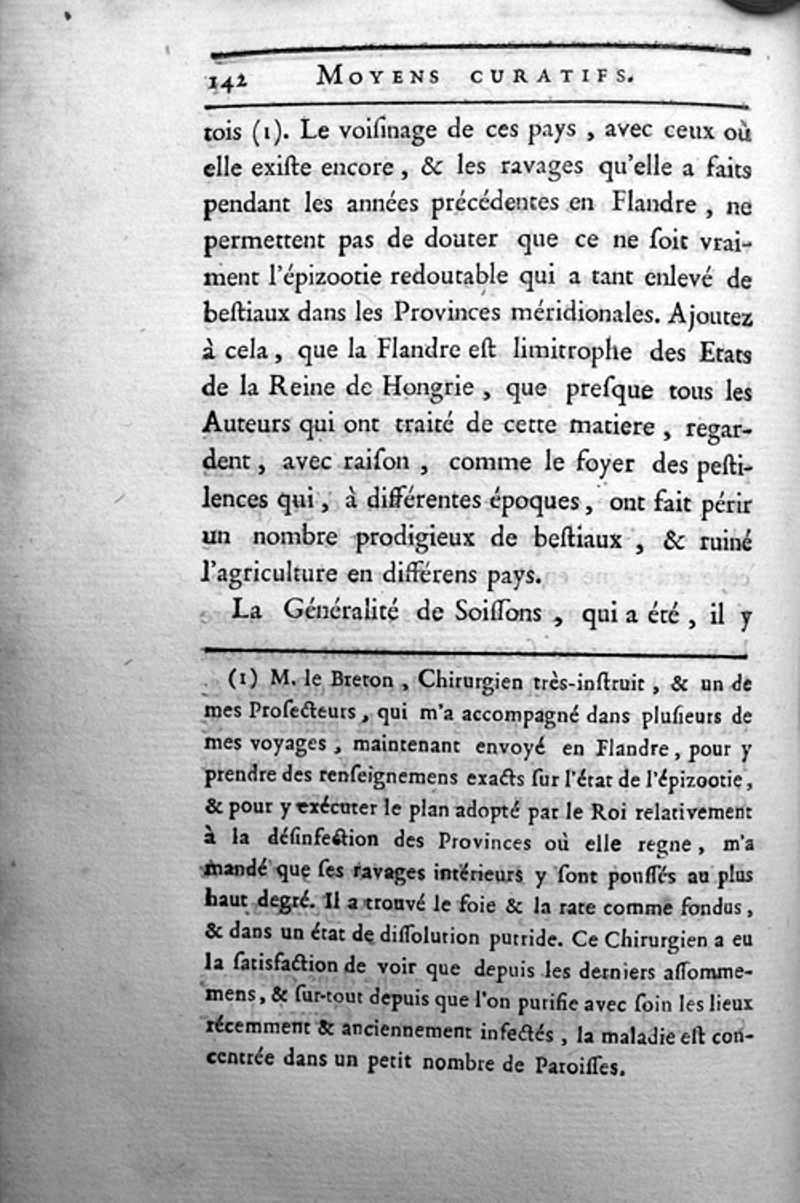 142 MOYENS CURATIFS.

tois (1). Le voiſinage de ces pays, avec ceux où elle exiſte encore, & les ravages qu'elle a faits pendant les années précédentes en Flandre, ne permettent pas de douter que ce ne ſoit vraiment l'épizootie redoutable qui a tant enlevé de beſtiaux dans les Provinces méridionales. Ajoutez à cela, que la Flandre eſt limitrophe des Etats de la Reine de Hongrie, que preſque tous les Auteurs qui ont traité de cette matiere, regardent, avec raiſon, comme le foyer des peſtilences qui, à différentes époques, ont fait périr un nombre prodigieux de beſtiaux, & ruiné l'agriculture en différens pays.

La Généralité de Soiſſons, qui a été, il y

(1) M. le Breton, Chirurgien très-inſtruit, & un de mes Proſecteurs, qui m'a accompagné dans pluſieurs de mes voyages, maintenant envoyé en Flandre, pour y prendre des renſeignemens exacts ſur l'état de l'épizootie, & pour y exécuter le plan adopté par le Roi relativement à la déſinfection des Provinces où elle regne, m'a mandé que ſes ravages intérieurs y ſont pouſſés au plus haut degré. Il a trouvé le foie & la rate comme fondus, & dans un état de diſſolution putride. Ce Chirurgien a eu la ſatisfaction de voir que depuis les derniers aſſommemens, & ſur-tout depuis que l'on purifie avec ſoin les lieux récemment & anciennement infectés, la maladie eſt concentrée dans un petit nombre de Paroiſſes.